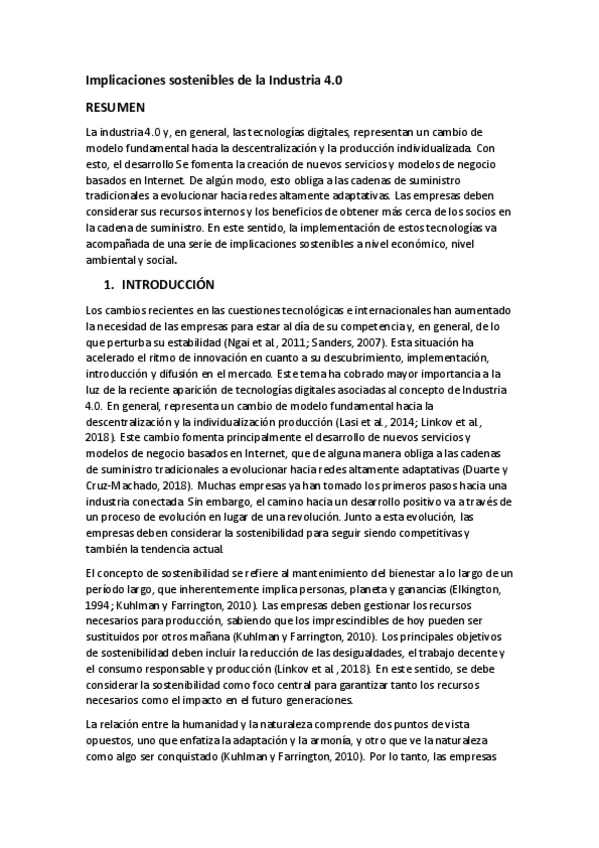 Implicaciones sostenibles de la Industria 4.0

RESUMEN

La industria 4.0 y, en general, las tecnologías digitales, representan un cambio de modelo fundamental hacia la descentralización y la producción individualizada. Con esto, el desarrollo Se fomenta la creación de nuevos servicios y modelos de negocio basados en Internet. De algún modo, esto obliga a las cadenas de suministro tradicionales a evolucionar hacia redes altamente adaptativas. Las empresas deben considerar sus recursos internos y los beneficios de obtener más cerca de los socios en la cadena de suministro. En este sentido, la implementación de estos tecnologías va acompañada de una serie de implicaciones sostenibles a nivel económico, nivel ambiental y social.

1. INTRODUCCIÓN

Los cambios recientes en las cuestiones tecnológicas e internacionales han aumentado la necesidad de las empresas para estar al día de su competencia y, en general, de lo que perturba su estabilidad (Ngai et al., 2011; Sanders, 2007). Esta situación ha acelerado el ritmo de innovación en cuanto a su descubrimiento, implementación, introducción y difusión en el mercado. Este tema ha cobrado mayor importancia a la luz de la reciente aparición de tecnologías digitales asociadas al concepto de Industria 4.0. En general, representa un cambio de modelo fundamental hacia la descentralización y la individualización producción (Lasi et al., 2014; Linkov et al., 2018). Este cambio fomenta principalmente el desarrollo de nuevos servicios y modelos de negocio basados en Internet, que de alguna manera obliga a las cadenas de suministro tradicionales a evolucionar hacia redes altamente adaptativas (Duarte y Cruz-Machado, 2018). Muchas empresas ya han tomado los primeros pasos hacia una industria conectada. Sin embargo, el camino hacia un desarrollo positivo va a través de un proceso de evolución en lugar de una revolución. Junto a esta evolución, las empresas deben considerar la sostenibilidad para seguir siendo competitivas y también la tendencia actual.

El concepto de sostenibilidad se refiere al mantenimiento del bienestar a lo largo de un período largo, que inherentemente implica personas, planeta y ganancias (Elkington, 1994; Kuhlman y Farrington, 2010). Las empresas deben gestionar los recursos necesarios para producción, sabiendo que los imprescindibles de hoy pueden ser sustituidos por otros mañana (Kuhlman y Farrington, 2010). Los principales objetivos de sostenibilidad deben incluir la reducción de las desigualdades, el trabajo decente y el consumo responsable y producción (Linkov et al., 2018). En este sentido, se debe considerar la sostenibilidad como foco central para garantizar tanto los recursos necesarios como el impacto en el futuro generaciones.

La relación entre la humanidad y la naturaleza comprende dos puntos de vista opuestos, uno que enfatiza la adaptación y la armonía, y otro que ve la naturaleza como algo ser conquistado (Kuhlman y Farrington, 2010). Por lo tanto, las empresas